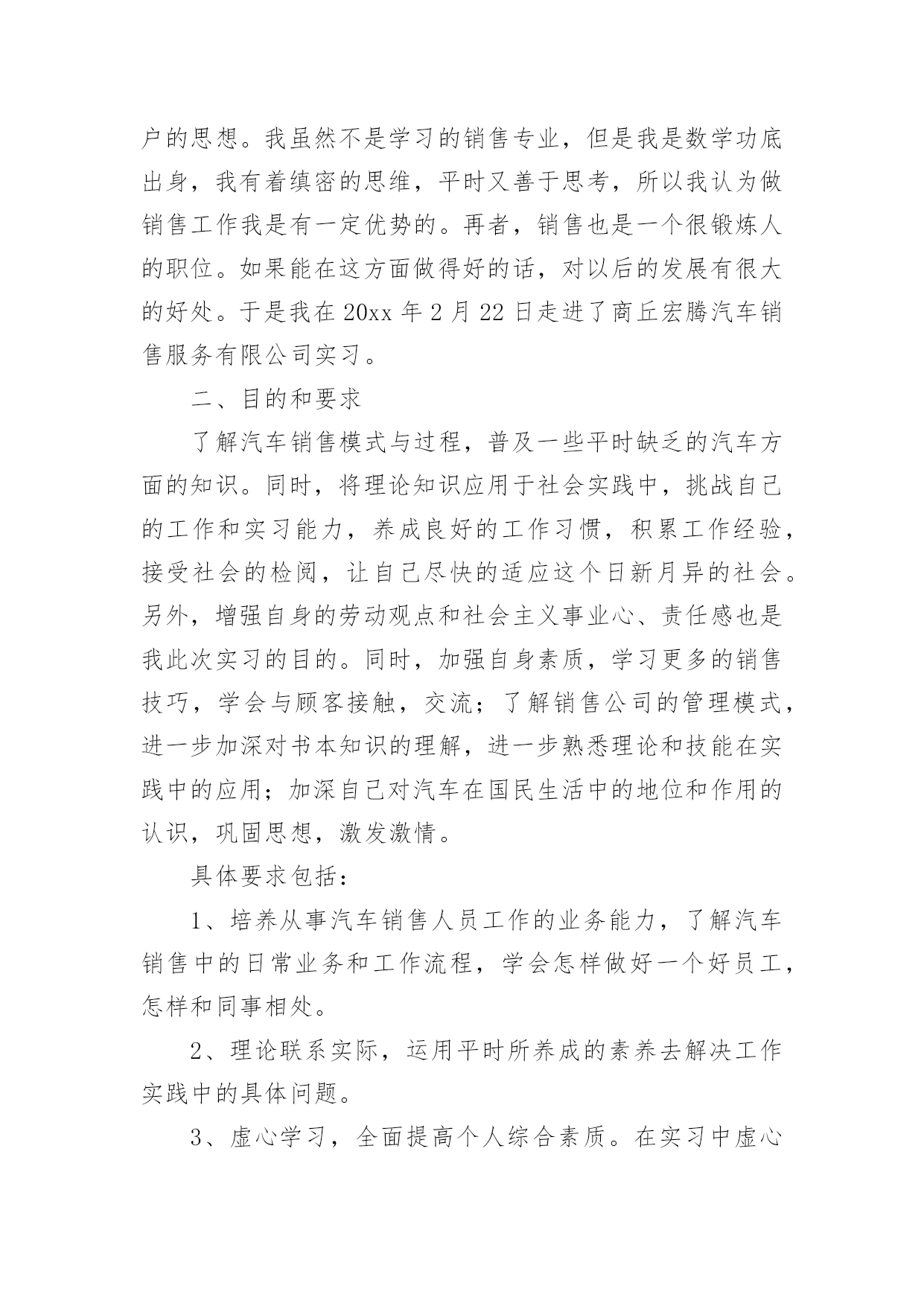 户的思想。我虽然不是学习的销售专业，但是我是数学功底出身，我有着缜密的思维，平时又善于思考，所以我认为做销售工作我是有一定优势的。再者，销售也是一个很锻炼人的职位。如果能在这方面做得好的话，对以后的发展有很大的好处。于是我在 20xx 年 2 月 22 日走进了商丘宏腾汽车销售服务有限公司实习。

二、目的和要求

了解汽车销售模式与过程，普及一些平时缺乏的汽车方面的知识。同时，将理论知识应用于社会实践中，挑战自己的工作和实习能力，养成良好的工作习惯，积累工作经验，接受社会的检阅，让自己尽快的适应这个日新月异的社会。另外，增强自身的劳动观点和社会主义事业心、责任感也是我此次实习的目的。同时，加强自身素质，学习更多的销售技巧，学会与顾客接触，交流；了解销售公司的管理模式，进一步加深对书本知识的理解，进一步熟悉理论和技能在实践中的应用；加深自己对汽车在国民生活中的地位和作用的认识，巩固思想，激发激情。

具体要求包括：

1、培养从事汽车销售人员工作的业务能力，了解汽车销售中的日常业务和工作流程，学会怎样做好一个好员工，怎样和同事相处。

2、理论联系实际，运用平时所养成的素养去解决工作实践中的具体问题。

3、虚心学习，全面提高个人综合素质。在实习中虚心